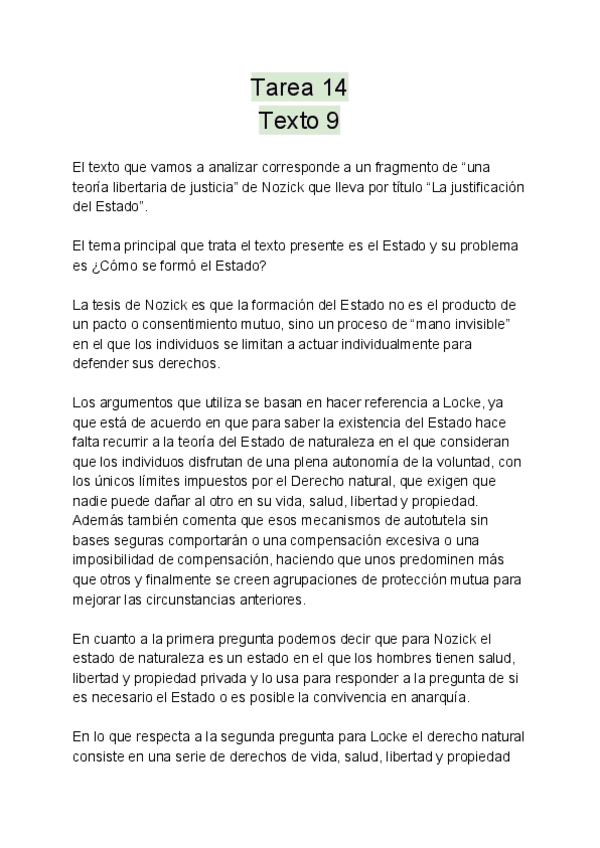 Tarea 14
Texto 9

El texto que vamos a analizar corresponde a un fragmento de “una teoría libertaria de justicia” de Nozick que lleva por título “La justificación del Estado”.

El tema principal que trata el texto presente es el Estado y su problema es ¿Cómo se formó el Estado?

La tesis de Nozick es que la formación del Estado no es el producto de un pacto o consentimiento mutuo, sino un proceso de “mano invisible” en el que los individuos se limitan a actuar individualmente para defender sus derechos.

Los argumentos que utiliza se basan en hacer referencia a Locke, ya que está de acuerdo en que para saber la existencia del Estado hace falta recurrir a la teoría del Estado de naturaleza en el que consideran que los individuos disfrutan de una plena autonomía de la voluntad, con los únicos límites impuestos por el Derecho natural, que exigen que nadie puede dañar al otro en su vida, salud, libertad y propiedad. Además también comenta que esos mecanismos de autotutela sin bases seguras comportarán o una compensación excesiva o una imposibilidad de compensación, haciendo que unos predominen más que otros y finalmente se creen agrupaciones de protección mutua para mejorar las circunstancias anteriores.

En cuanto a la primera pregunta podemos decir que para Nozick el estado de naturaleza es un estado en el que los hombres tienen salud, libertad y propiedad privada y lo usa para responder a la pregunta de si es necesario el Estado o es posible la convivencia en anarquía.

En lo que respecta a la segunda pregunta para Locke el derecho natural consiste en una serie de derechos de vida, salud, libertad y propiedad